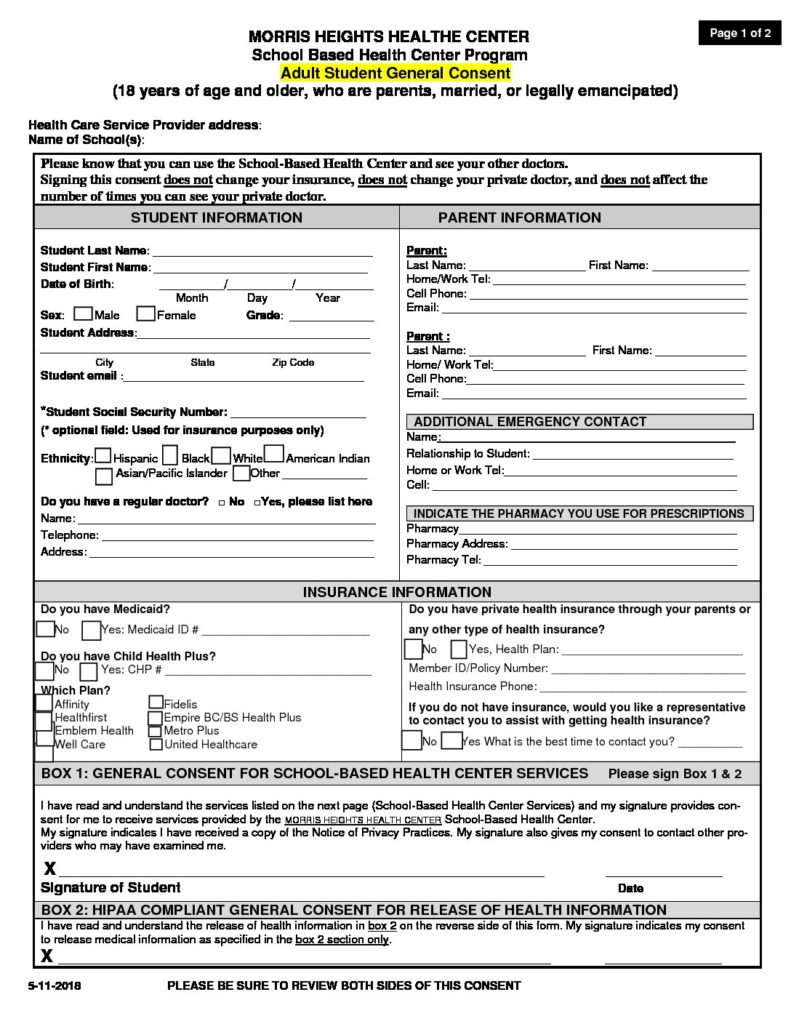 Page 1 of 2

MORRIS HEIGHTS HEALTHE CENTER
School Based Health Center Program
Adult Student General Consent
(18 years of age and older, who are parents, married, or legally emancipated)

Health Care Service Provider address:
Name of School(s):

Please know that you can use the School-Based Health Center and see your other doctors. Signing this consent does not change your insurance, does not change your private doctor, and does not affect the number of times you can see your private doctor.

STUDENT INFORMATION

Student Last Name: ____
Student First Name: ____
Date of Birth: ____/____/____
Month Day Year
Sex: ☐ Male ☐ Female Grade: ____
Student Address: ____
____
City State Zip Code
Student email : ____

*Student Social Security Number: ____
(* optional field: Used for insurance purposes only)

Ethnicity: ☐ Hispanic ☐ Black ☐ White ☐ American Indian ☐ Asian/Pacific Islander ☐ Other ____

Do you have a regular doctor? ☐ No ☐ Yes, please list here
Name: ____
Telephone: ____
Address: ____

PARENT INFORMATION

Parent:
Last Name: ____ First Name: ____
Home/Work Tel: ____
Cell Phone: ____
Email: ____

Parent :
Last Name: ____ First Name: ____
Home/ Work Tel: ____
Cell Phone: ____
Email: ____

ADDITIONAL EMERGENCY CONTACT
Name: ____
Relationship to Student: ____
Home or Work Tel: ____
Cell: ____

INDICATE THE PHARMACY YOU USE FOR PRESCRIPTIONS
Pharmacy ____
Pharmacy Address: ____
Pharmacy Tel: ____

INSURANCE INFORMATION

Do you have Medicaid?
☐ No ☐ Yes: Medicaid ID # ____

Do you have Child Health Plus?
☐ No ☐ Yes: CHP # ____

Which Plan?
☐ Affinity
☐ Healthfirst
☐ Emblem Health
☐ Well Care
☐ Fidelis
☐ Empire BC/BS Health Plus
☐ Metro Plus
☐ United Healthcare

Do you have private health insurance through your parents or any other type of health insurance?
☐ No ☐ Yes, Health Plan: ____
Member ID/Policy Number: ____
Health Insurance Phone: ____

If you do not have insurance, would you like a representative to contact you to assist with getting health insurance?
☐ No ☐ Yes What is the best time to contact you? ____

BOX 1: GENERAL CONSENT FOR SCHOOL-BASED HEALTH CENTER SERVICES Please sign Box 1 & 2

I have read and understand the services listed on the next page (School-Based Health Center Services) and my signature provides consent for me to receive services provided by the MORRIS HEIGHTS HEALTH CENTER School-Based Health Center.
My signature indicates I have received a copy of the Notice of Privacy Practices. My signature also gives my consent to contact other providers who may have examined me.

X ____ ____
Signature of Student Date

BOX 2: HIPAA COMPLIANT GENERAL CONSENT FOR RELEASE OF HEALTH INFORMATION
I have read and understand the release of health information in box 2 on the reverse side of this form. My signature indicates my consent to release medical information as specified in the box 2 section only.
X ____ ____

5-11-2018 PLEASE BE SURE TO REVIEW BOTH SIDES OF THIS CONSENT